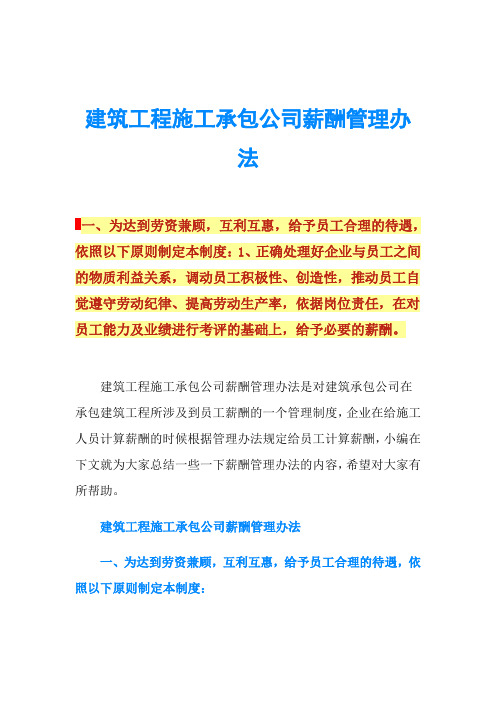 建筑工程施工承包公司薪酬管理办法

一、为达到劳资兼顾，互利互惠，给予员工合理的待遇，依照以下原则制定本制度：1、正确处理好企业与员工之间的物质利益关系，调动员工积极性、创造性，推动员工自觉遵守劳动纪律、提高劳动生产率，依据岗位责任，在对员工能力及业绩进行考评的基础上，给予必要的薪酬。

建筑工程施工承包公司薪酬管理办法是对建筑承包公司在承包建筑工程所涉及到员工薪酬的一个管理制度，企业在给施工人员计算薪酬的时候根据管理办法规定给员工计算薪酬，小编在下文就为大家总结一些一下薪酬管理办法的内容，希望对大家有所帮助。

建筑工程施工承包公司薪酬管理办法

一、为达到劳资兼顾，互利互惠，给予员工合理的待遇，依照以下原则制定本制度：